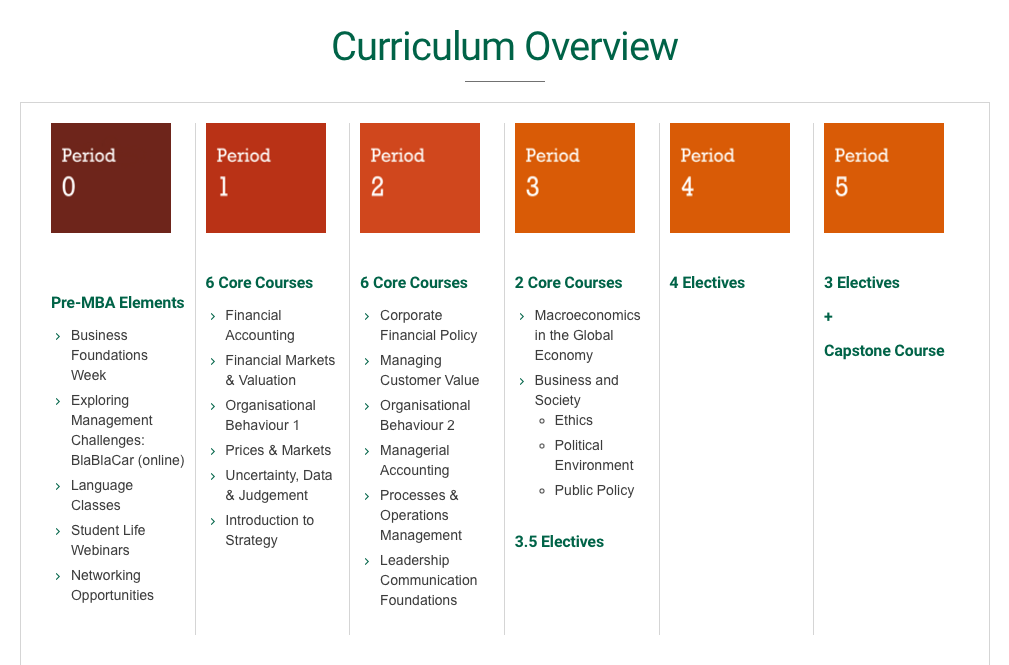 Curriculum Overview

Period
0

Pre-MBA Elements

› Business Foundations Week
› Exploring Management Challenges: BlaBlaCar (online)
› Language Classes
› Student Life Webinars
› Networking Opportunities

Period
1

6 Core Courses

› Financial Accounting
› Financial Markets & Valuation
› Organisational Behaviour 1
› Prices & Markets
› Uncertainty, Data & Judgement
› Introduction to Strategy

Period
2

6 Core Courses

› Corporate Financial Policy
› Managing Customer Value
› Organisational Behaviour 2
› Managerial Accounting
› Processes & Operations Management
› Leadership Communication Foundations

Period
3

2 Core Courses

› Macroeconomics in the Global Economy
› Business and Society
◦ Ethics
◦ Political Environment
◦ Public Policy

3.5 Electives

Period
4

4 Electives

Period
5

3 Electives

+

Capstone Course